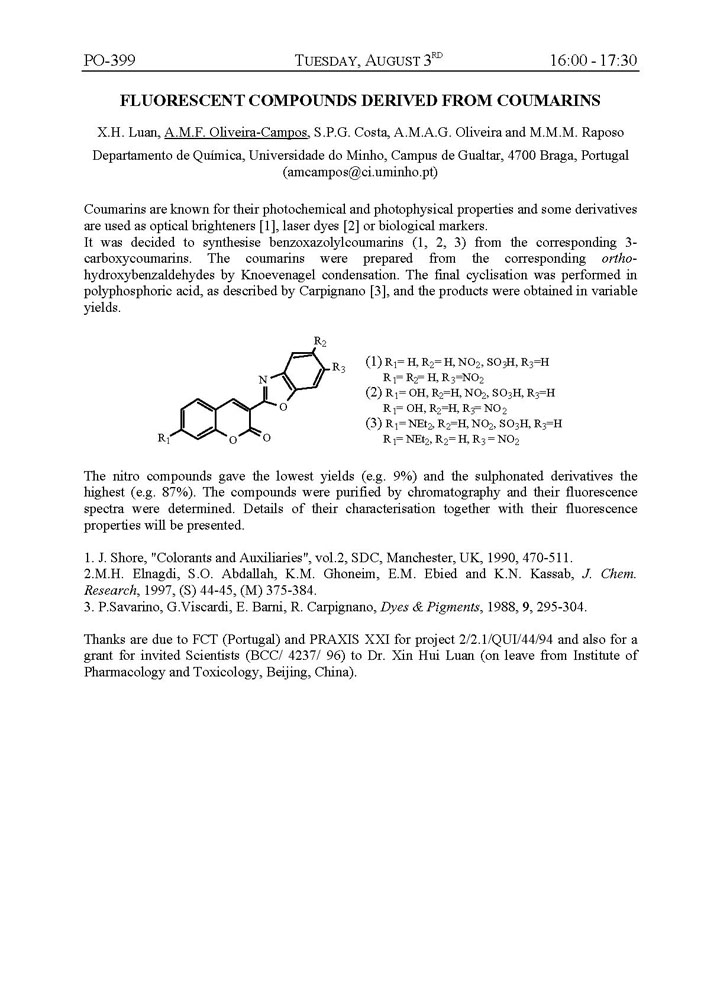 PO-399 TUESDAY, AUGUST 3$^{RD}$ 16:00 - 17:30

FLUORESCENT COMPOUNDS DERIVED FROM COUMARINS

X.H. Luan, A.M.F. Oliveira-Campos, S.P.G. Costa, A.M.A.G. Oliveira and M.M.M. Raposo

Departamento de Química, Universidade do Minho, Campus de Gualtar, 4700 Braga, Portugal (amcampos@ci.uminho.pt)

Coumarins are known for their photochemical and photophysical properties and some derivatives are used as optical brighteners [1], laser dyes [2] or biological markers.
It was decided to synthesise benzoxazolylcoumarins (1, 2, 3) from the corresponding 3-carboxycoumarins. The coumarins were prepared from the corresponding ortho-hydroxybenzaldehydes by Knoevenagel condensation. The final cyclisation was performed in polyphosphoric acid, as described by Carpignano [3], and the products were obtained in variable yields.

$R_2$ $R_3$ N O $R_1$ O O

(1) $R_1$= H, $R_2$= H, $NO_2$, $SO_3H$, $R_3$=H
$R_1$= $R_2$= H, $R_3$=$NO_2$
(2) $R_1$= OH, $R_2$=H, $NO_2$, $SO_3H$, $R_3$=H
$R_1$= OH, $R_2$=H, $R_3$= $NO_2$
(3) $R_1$= $NEt_2$, $R_2$=H, $NO_2$, $SO_3H$, $R_3$=H
$R_1$= $NEt_2$, $R_2$= H, $R_3$ = $NO_2$

The nitro compounds gave the lowest yields (e.g. 9%) and the sulphonated derivatives the highest (e.g. 87%). The compounds were purified by chromatography and their fluorescence spectra were determined. Details of their characterisation together with their fluorescence properties will be presented.

1. J. Shore, "Colorants and Auxiliaries", vol.2, SDC, Manchester, UK, 1990, 470-511.
2.M.H. Elnagdi, S.O. Abdallah, K.M. Ghoneim, E.M. Ebied and K.N. Kassab, J. Chem. Research, 1997, (S) 44-45, (M) 375-384.
3. P.Savarino, G.Viscardi, E. Barni, R. Carpignano, Dyes & Pigments, 1988, 9, 295-304.

Thanks are due to FCT (Portugal) and PRAXIS XXI for project 2/2.1/QUI/44/94 and also for a grant for invited Scientists (BCC/ 4237/ 96) to Dr. Xin Hui Luan (on leave from Institute of Pharmacology and Toxicology, Beijing, China).